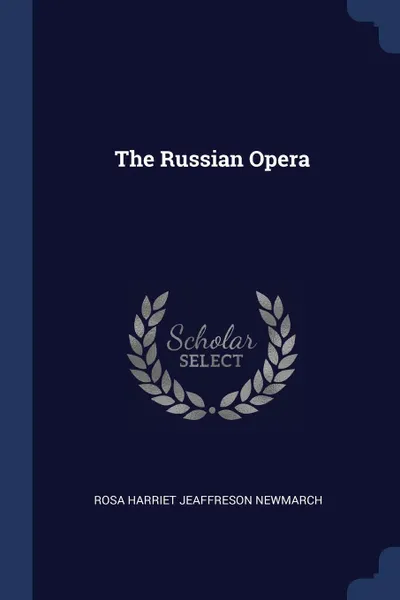 The Russian Opera

Scholar
SELECT

ROSA HARRIET JEAFFRESON NEWMARCH